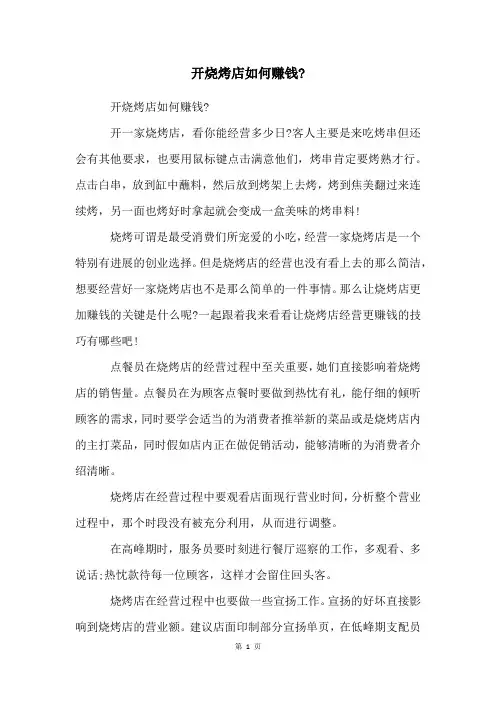 开烧烤店如何赚钱?

开烧烤店如何赚钱?

开一家烧烤店，看你能经营多少日?客人主要是来吃烤串但还会有其他要求，也要用鼠标键点击满意他们，烤串肯定要烤熟才行。点击白串，放到缸中蘸料，然后放到烤架上去烤，烤到焦美翻过来连续烤，另一面也烤好时拿起就会变成一盒美味的烤串料!

烧烤可谓是最受消费们所宠爱的小吃，经营一家烧烤店是一个特别有进展的创业选择。但是烧烤店的经营也没有看上去的那么简洁，想要经营好一家烧烤店也不是那么简单的一件事情。那么让烧烤店更加赚钱的关键是什么呢?一起跟着我来看看让烧烤店经营更赚钱的技巧有哪些吧!

点餐员在烧烤店的经营过程中至关重要，她们直接影响着烧烤店的销售量。点餐员在为顾客点餐时要做到热忱有礼，能仔细的倾听顾客的需求，同时要学会适当的为消费者推举新的菜品或是烧烤店内的主打菜品，同时假如店内正在做促销活动，能够清晰的为消费者介绍清晰。

烧烤店在经营过程中要观看店面现行营业时间，分析整个营业过程中，那个时段没有被充分利用，从而进行调整。

在高峰期时，服务员要时刻进行餐厅巡察的工作，多观看、多说话;热忱款待每一位顾客，这样才会留住回头客。

烧烤店在经营过程中也要做一些宣扬工作。宣扬的好坏直接影响到烧烤店的营业额。建议店面印制部分宣扬单页，在低峰期支配员

第 1 页